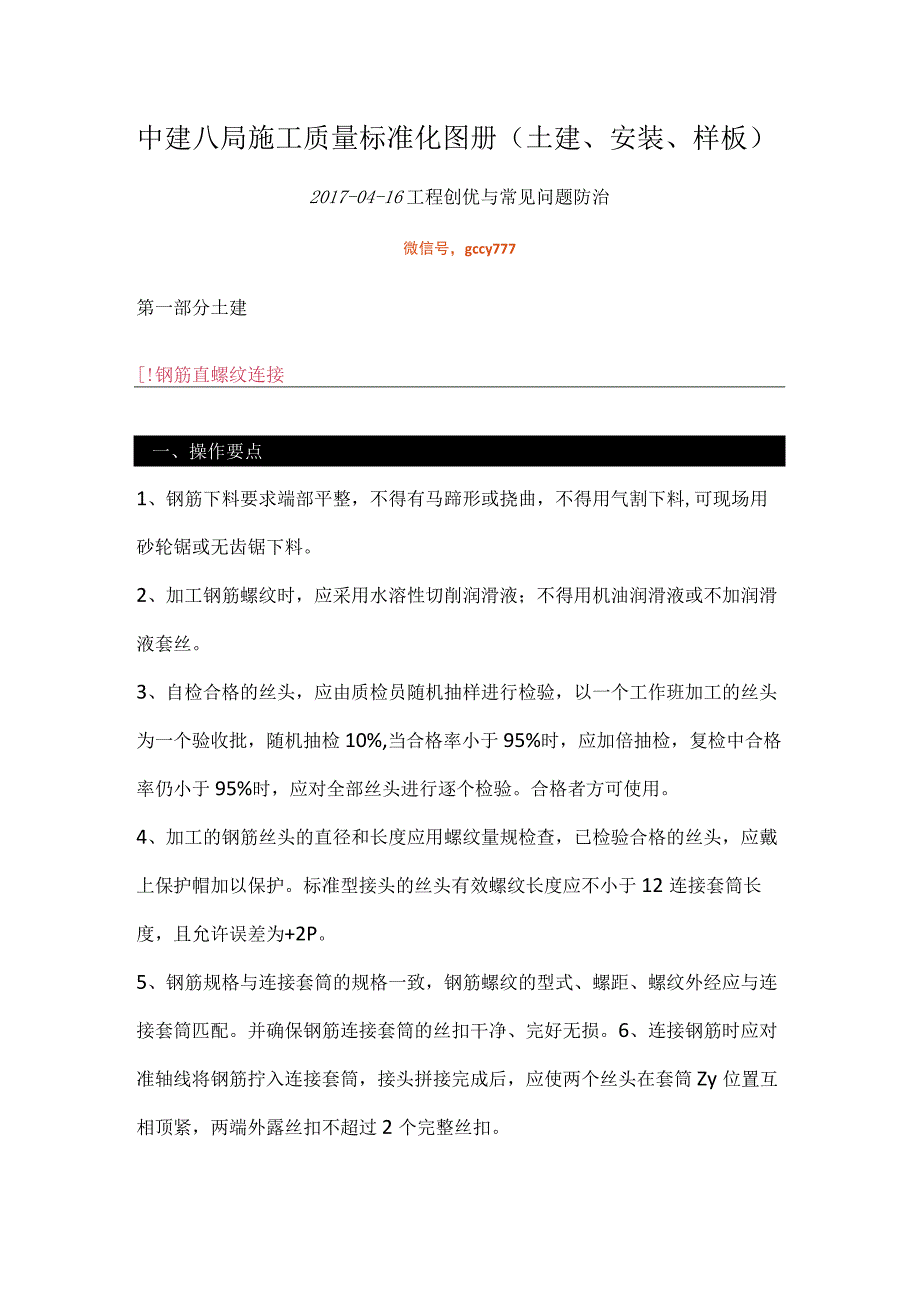 中建八局施工质量标准化图册（土建、安装、样板）

2017-04-16工程创优与常见问题防治

微信号，gccy777

第一部分土建

[!钢筋直螺纹连接

一、操作要点

1、钢筋下料要求端部平整，不得有马蹄形或挠曲，不得用气割下料,可现场用砂轮锯或无齿锯下料。

2、加工钢筋螺纹时，应采用水溶性切削润滑液；不得用机油润滑液或不加润滑液套丝。

3、自检合格的丝头，应由质检员随机抽样进行检验，以一个工作班加工的丝头为一个验收批，随机抽检10%,当合格率小于95%时，应加倍抽检，复检中合格率仍小于95%时，应对全部丝头进行逐个检验。合格者方可使用。

4、加工的钢筋丝头的直径和长度应用螺纹量规检查，已检验合格的丝头，应戴上保护帽加以保护。标准型接头的丝头有效螺纹长度应不小于12连接套筒长度，且允许误差为+2P。

5、钢筋规格与连接套筒的规格一致，钢筋螺纹的型式、螺距、螺纹外经应与连接套筒匹配。并确保钢筋连接套筒的丝扣干净、完好无损。6、连接钢筋时应对准轴线将钢筋拧入连接套筒，接头拼接完成后，应使两个丝头在套筒Zy位置互相顶紧，两端外露丝扣不超过2个完整丝扣。